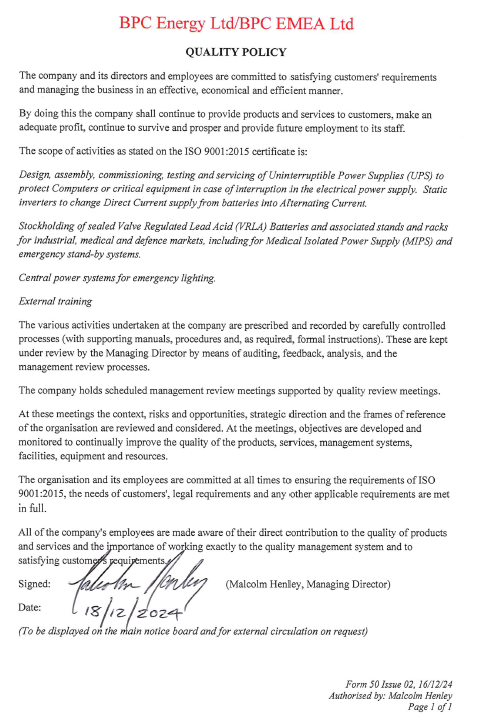 BPC Energy Ltd/BPC EMEA Ltd

QUALITY POLICY

The company and its directors and employees are committed to satisfying customers' requirements and managing the business in an effective, economical and efficient manner.

By doing this the company shall continue to provide products and services to customers, make an adequate profit, continue to survive and prosper and provide future employment to its staff.

The scope of activities as stated on the ISO 9001:2015 certificate is:

Design, assembly, commissioning, testing and servicing of Uninterruptible Power Supplies (UPS) to protect Computers or critical equipment in case of interruption in the electrical power supply. Static inverters to change Direct Current supply from batteries into Alternating Current.

Stockholding of sealed Valve Regulated Lead Acid (VRLA) Batteries and associated stands and racks for industrial, medical and defence markets, including for Medical Isolated Power Supply (MIPS) and emergency stand-by systems.

Central power systems for emergency lighting.

External training

The various activities undertaken at the company are prescribed and recorded by carefully controlled processes (with supporting manuals, procedures and, as required, formal instructions). These are kept under review by the Managing Director by means of auditing, feedback, analysis, and the management review processes.

The company holds scheduled management review meetings supported by quality review meetings.

At these meetings the context, risks and opportunities, strategic direction and the frames of reference of the organisation are reviewed and considered. At the meetings, objectives are developed and monitored to continually improve the quality of the products, services, management systems, facilities, equipment and resources.

The organisation and its employees are committed at all times to ensuring the requirements of ISO 9001:2015, the needs of customers', legal requirements and any other applicable requirements are met in full.

All of the company's employees are made aware of their direct contribution to the quality of products and services and the importance of working exactly to the quality management system and to satisfying customer's requirements.

Signed: Malcolm Henley (Malcolm Henley, Managing Director)

Date: 18/12/2024

(To be displayed on the main notice board and for external circulation on request)

Form 50 Issue 02, 16/12/24
Authorised by: Malcolm Henley
Page 1 of 1